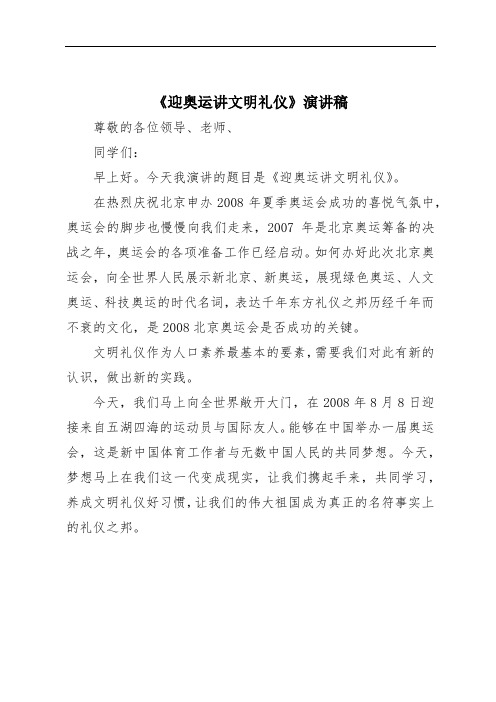 《迎奥运讲文明礼仪》演讲稿

尊敬的各位领导、老师、

同学们：

早上好。今天我演讲的题目是《迎奥运讲文明礼仪》。

在热烈庆祝北京申办 2008 年夏季奥运会成功的喜悦气氛中，奥运会的脚步也慢慢向我们走来，2007 年是北京奥运筹备的决战之年，奥运会的各项准备工作已经启动。如何办好此次北京奥运会，向全世界人民展示新北京、新奥运，展现绿色奥运、人文奥运、科技奥运的时代名词，表达千年东方礼仪之邦历经千年而不衰的文化，是 2008 北京奥运会是否成功的关键。

文明礼仪作为人口素养最基本的要素，需要我们对此有新的认识，做出新的实践。

今天，我们马上向全世界敞开大门，在 2008 年 8 月 8 日迎接来自五湖四海的运动员与国际友人。能够在中国举办一届奥运会，这是新中国体育工作者与无数中国人民的共同梦想。今天，梦想马上在我们这一代变成现实，让我们携起手来，共同学习，养成文明礼仪好习惯，让我们的伟大祖国成为真正的名符事实上的礼仪之邦。